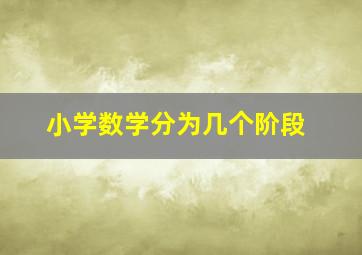 小学数学分为几个阶段